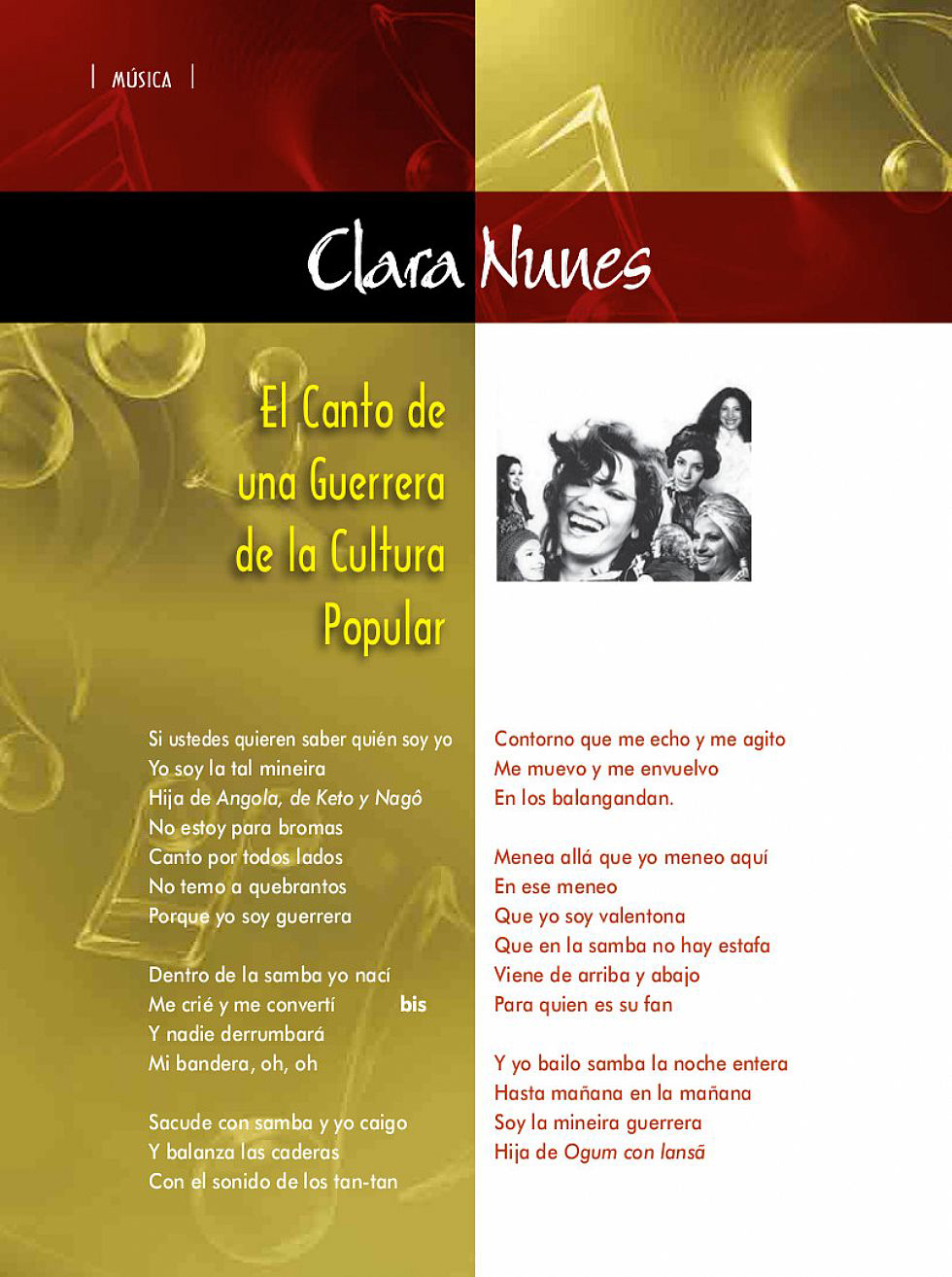 | MÚSICA |

Clara Nunes

El Canto de una Guerrera de la Cultura Popular

Si ustedes quieren saber quién soy yo
Yo soy la tal mineira
Hija de Angola, de Keto y Nagô
No estoy para bromas
Canto por todos lados
No temo a quebrantos
Porque yo soy guerrera

Dentro de la samba yo nací
Me crié y me convertí bis
Y nadie derrumbará
Mi bandera, oh, oh

Sacude con samba y yo caigo
Y balanza las caderas
Con el sonido de los tan-tan

Contorno que me echo y me agito
Me muevo y me envuelvo
En los balangandan.

Menea allá que yo meneo aquí
En ese meneo
Que yo soy valentona
Que en la samba no hay estafa
Viene de arriba y abajo
Para quien es su fan

Y yo bailo samba la noche entera
Hasta mañana en la mañana
Soy la mineira guerrera
Hija de Ogum con Iansã